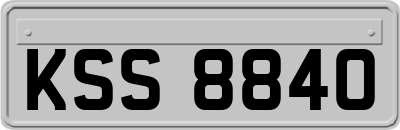 KSS 8840